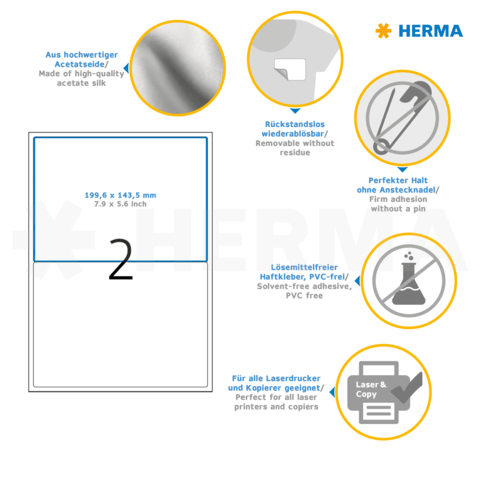 HERMA

Aus hochwertiger Acetatseide/ Made of high-quality acetate silk

Rückstandslos wiederablösbar/ Removable without residue

Perfekter Halt ohne Anstecknadel/ Firm adhesion without a pin

199,6 x 143,5 mm
7.9 x 5.6 inch

2

HERMA

Lösemittelfreier Haftkleber, PVC-frei/ Solvent-free adhesive, PVC free

Für alle Laserdrucker und Kopierer geeignet/ Perfect for all laser printers and copiers

Laser & Copy